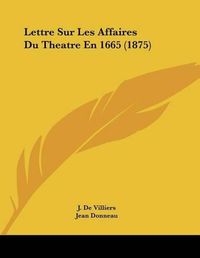 Lettre Sur Les Affaires Du Theatre En 1665 (1875)

J. De Villiers
Jean Donneau